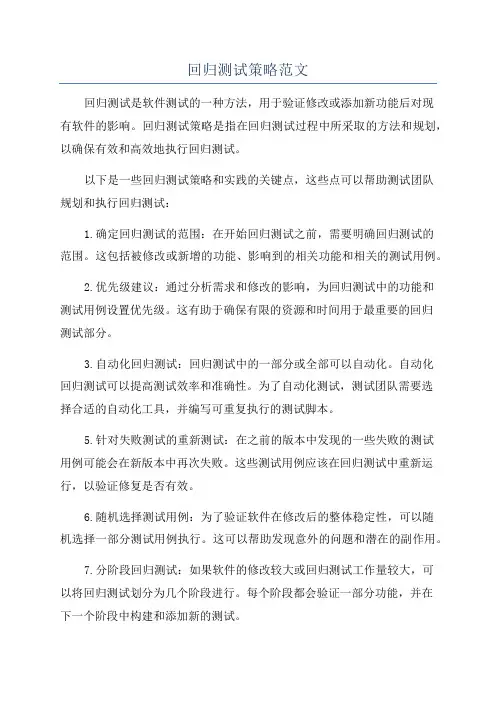 回归测试策略范文

回归测试是软件测试的一种方法，用于验证修改或添加新功能后对现有软件的影响。回归测试策略是指在回归测试过程中所采取的方法和规划，以确保有效和高效地执行回归测试。

以下是一些回归测试策略和实践的关键点，这些点可以帮助测试团队规划和执行回归测试：

1.确定回归测试的范围：在开始回归测试之前，需要明确回归测试的范围。这包括被修改或新增的功能、影响到的相关功能和相关的测试用例。

2.优先级建议：通过分析需求和修改的影响，为回归测试中的功能和测试用例设置优先级。这有助于确保有限的资源和时间用于最重要的回归测试部分。

3.自动化回归测试：回归测试中的一部分或全部可以自动化。自动化回归测试可以提高测试效率和准确性。为了自动化测试，测试团队需要选择合适的自动化工具，并编写可重复执行的测试脚本。

5.针对失败测试的重新测试：在之前的版本中发现的一些失败的测试用例可能会在新版本中再次失败。这些测试用例应该在回归测试中重新运行，以验证修复是否有效。

6.随机选择测试用例：为了验证软件在修改后的整体稳定性，可以随机选择一部分测试用例执行。这可以帮助发现意外的问题和潜在的副作用。

7.分阶段回归测试：如果软件的修改较大或回归测试工作量较大，可以将回归测试划分为几个阶段进行。每个阶段都会验证一部分功能，并在下一个阶段中构建和添加新的测试。